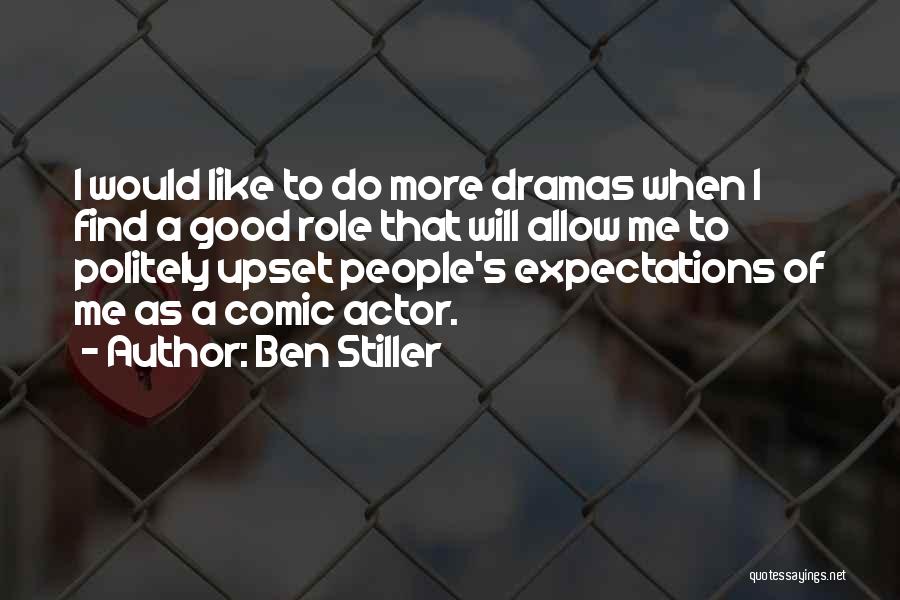 I would like to do more dramas when I find a good role that will allow me to politely upset people's expectations of me as a comic actor.
- Author: Ben Stiller

quotessayings.net